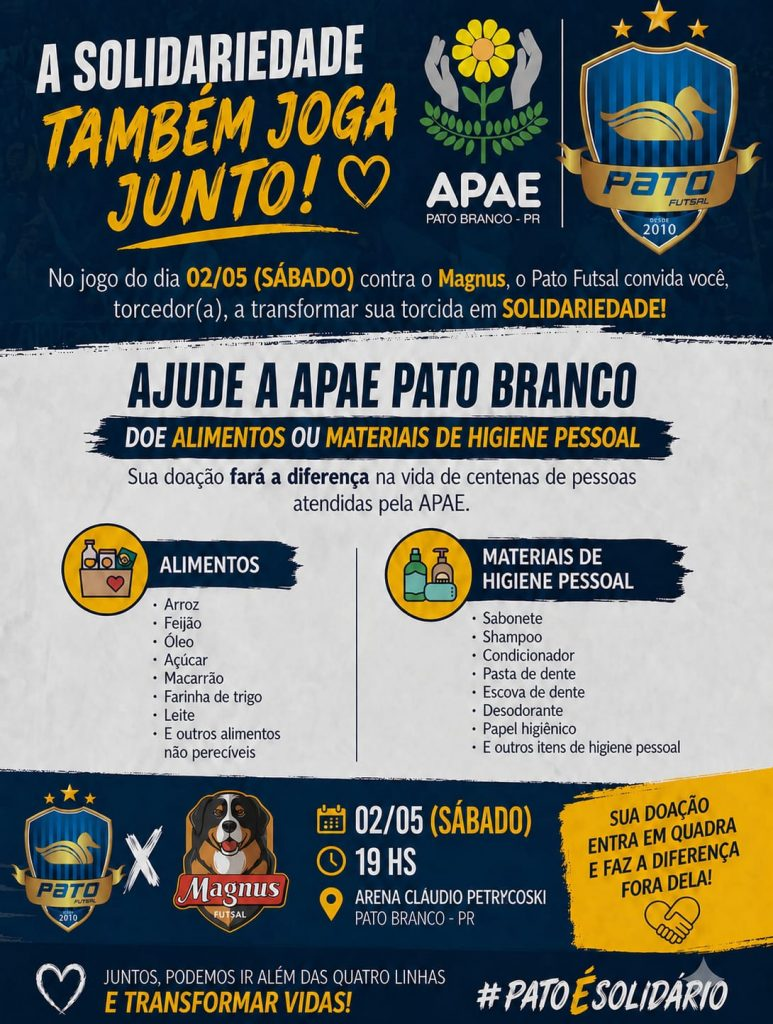 A SOLIDARIEDADE
TAMBÉM JOGA JUNTO!

APAE
PATO BRANCO - PR

PATO
FUTSAL
DESDE
2010

No jogo do dia 02/05 (SÁBADO) contra o Magnus, o Pato Futsal convida você, torcedor(a), a transformar sua torcida em SOLIDARIEDADE!

AJUDE A APAE PATO BRANCO

DOE ALIMENTOS OU MATERIAIS DE HIGIENE PESSOAL

Sua doação fará a diferença na vida de centenas de pessoas atendidas pela APAE.

ALIMENTOS
• Arroz
• Feijão
• Óleo
• Açúcar
• Macarrão
• Farinha de trigo
• Leite
• E outros alimentos não perecíveis

MATERIAIS DE HIGIENE PESSOAL
• Sabonete
• Shampoo
• Condicionador
• Pasta de dente
• Escova de dente
• Desodorante
• Papel higiênico
• E outros itens de higiene pessoal

PATO
FUTSAL
2010

X

Magnus
FUTSAL

02/05 (SÁBADO)
19 HS
ARENA CLÁUDIO PETRYCOSKI
PATO BRANCO - PR

SUA DOAÇÃO ENTRA EM QUADRA E FAZ A DIFERENÇA FORA DELA!

JUNTOS, PODEMOS IR ALÉM DAS QUATRO LINHAS
E TRANSFORMAR VIDAS!

#PATOÉSOLIDÁRIO